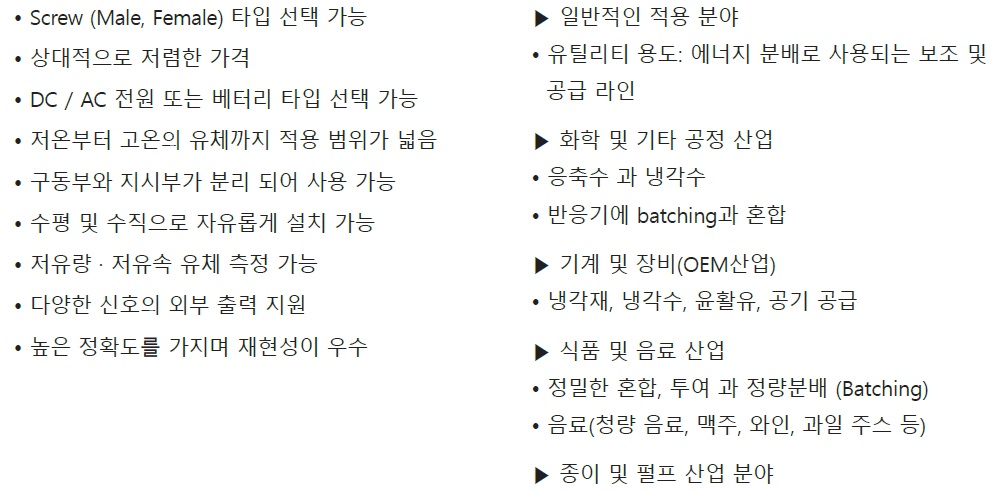 • Screw (Male, Female) 타입 선택 가능
• 상대적으로 저렴한 가격
• DC / AC 전원 또는 베터리 타입 선택 가능
• 저온부터 고온의 유체까지 적용 범위가 넓음
• 구동부와 지시부가 분리 되어 사용 가능
• 수평 및 수직으로 자유롭게 설치 가능
• 저유량 · 저유속 유체 측정 가능
• 다양한 신호의 외부 출력 지원
• 높은 정확도를 가지며 재현성이 우수

▶ 일반적인 적용 분야
• 유틸리티 용도: 에너지 분배로 사용되는 보조 및 공급 라인

▶ 화학 및 기타 공정 산업
• 응축수 과 냉각수
• 반응기에 batching과 혼합

▶ 기계 및 장비(OEM산업)
• 냉각재, 냉각수, 윤활유, 공기 공급

▶ 식품 및 음료 산업
• 정밀한 혼합, 투여 과 정량분배 (Batching)
• 음료(청량 음료, 맥주, 와인, 과일 주스 등)

▶ 종이 및 펄프 산업 분야